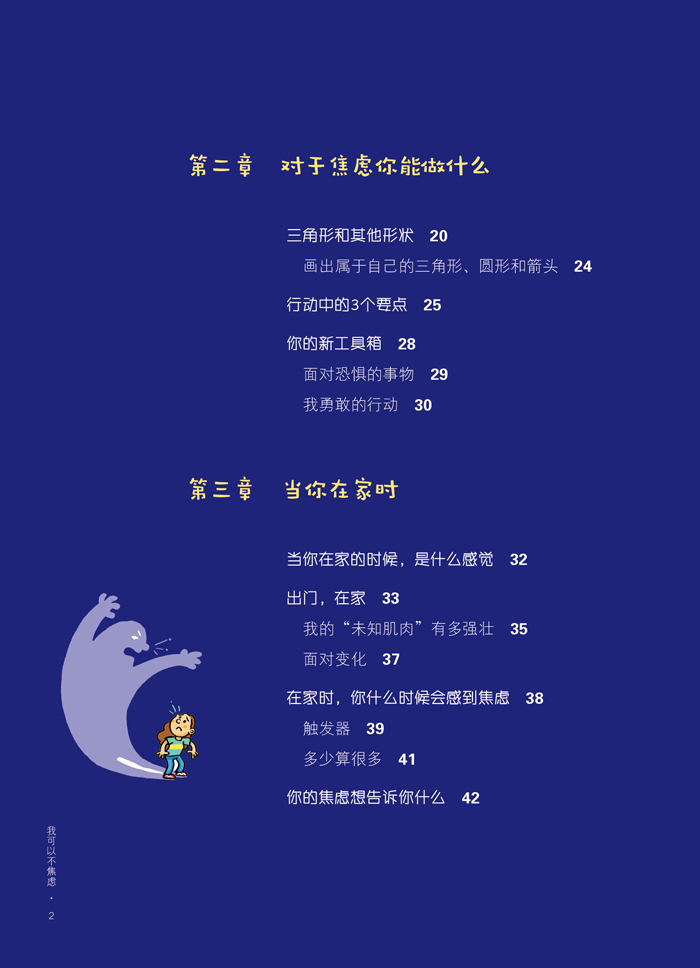 第二章　对于焦虑你能做什么

三角形和其他形状　20

画出属于自己的三角形、圆形和箭头　24

行动中的3个要点　25

你的新工具箱　28

面对恐惧的事物　29

我勇敢的行动　30

第三章　当你在家时

当你在家的时候，是什么感觉　32

出门，在家　33

我的“未知肌肉”有多强壮　35

面对变化　37

在家时，你什么时候会感到焦虑　38

触发器　39

多少算很多　41

你的焦虑想告诉你什么　42

我可以不焦虑 · 2